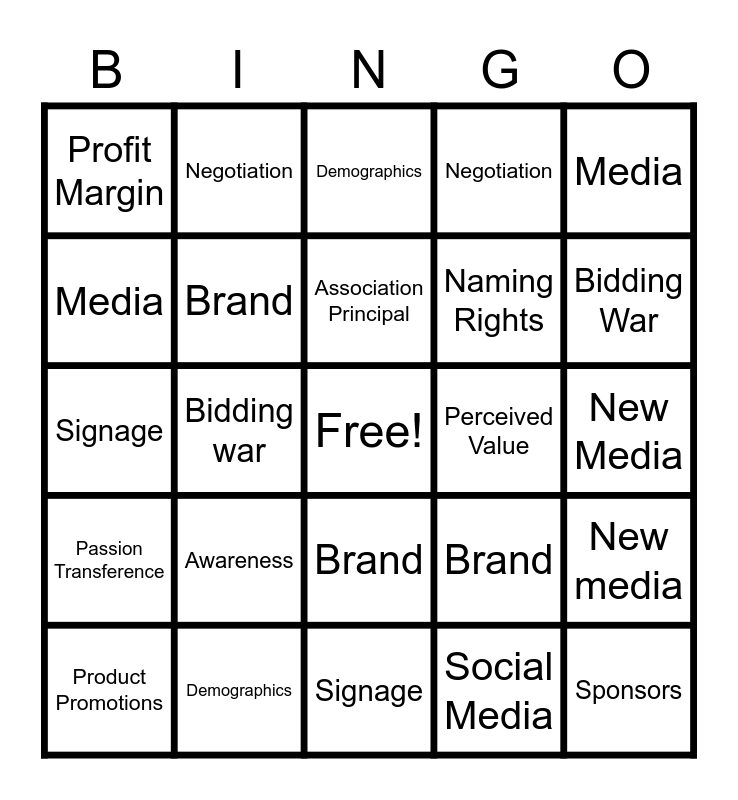 | B | I | N | G | O |
|---|---|---|---|---|
| Profit Margin | Negotiation | Demographics | Negotiation | Media |
| Media | Brand | Association Principal | Naming Rights | Bidding War |
| Signage | Bidding war | Free! | Perceived Value | New Media |
| Passion Transference | Awareness | Brand | Brand | New media |
| Product Promotions | Demographics | Signage | Social Media | Sponsors |